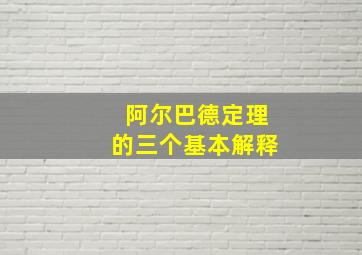 阿尔巴德定理
的三个基本解释